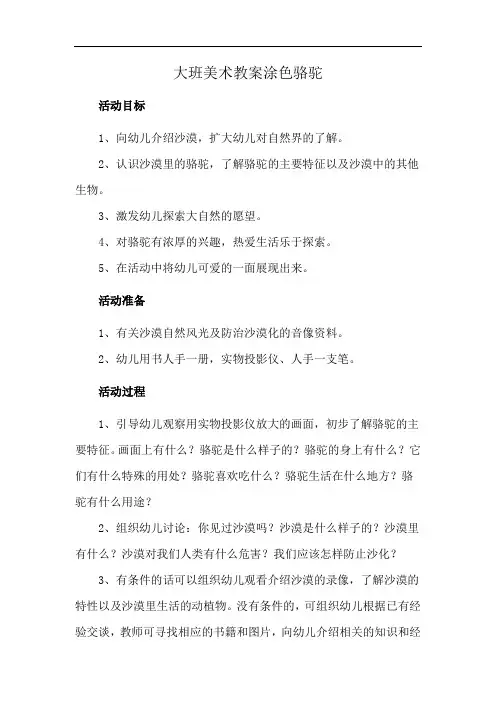 大班美术教案涂色骆驼

活动目标

1、向幼儿介绍沙漠，扩大幼儿对自然界的了解。

2、认识沙漠里的骆驼，了解骆驼的主要特征以及沙漠中的其他生物。

3、激发幼儿探索大自然的愿望。

4、对骆驼有浓厚的兴趣，热爱生活乐于探索。

5、在活动中将幼儿可爱的一面展现出来。

活动准备

1、有关沙漠自然风光及防治沙漠化的音像资料。

2、幼儿用书人手一册，实物投影仪、人手一支笔。

活动过程

1、引导幼儿观察用实物投影仪放大的画面，初步了解骆驼的主要特征。画面上有什么？骆驼是什么样子的？骆驼的身上有什么？它们有什么特殊的用处？骆驼喜欢吃什么？骆驼生活在什么地方？骆驼有什么用途？

2、组织幼儿讨论：你见过沙漠吗？沙漠是什么样子的？沙漠里有什么？沙漠对我们人类有什么危害？我们应该怎样防止沙化？

3、有条件的话可以组织幼儿观看介绍沙漠的录像，了解沙漠的特性以及沙漠里生活的动植物。没有条件的，可组织幼儿根据已有经验交谈，教师可寻找相应的书籍和图片，向幼儿介绍相关的知识和经